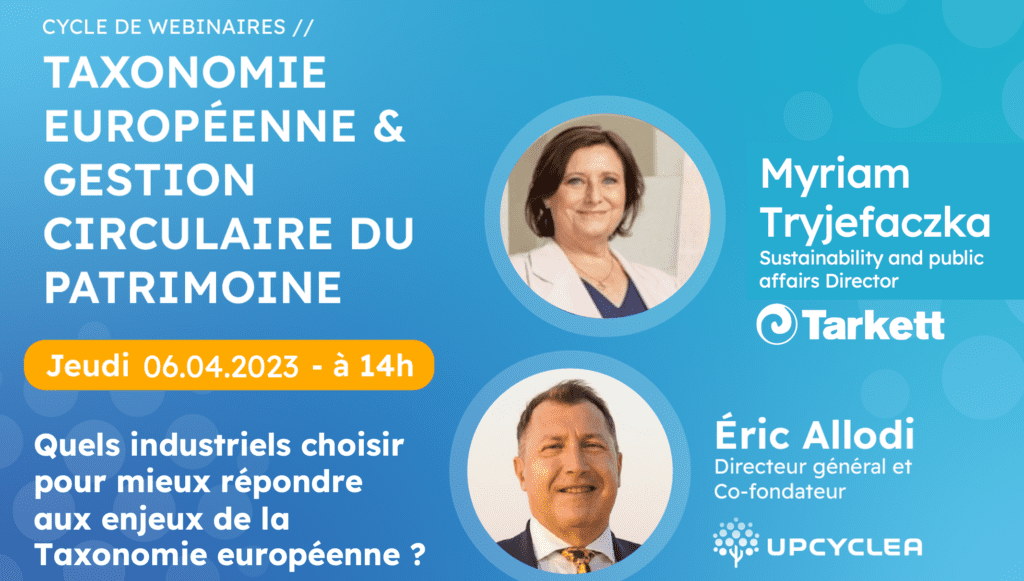 CYCLE DE WEBINAIRES //

TAXONOMIE EUROPÉENNE & GESTION CIRCULAIRE DU PATRIMOINE

Jeudi 06.04.2023 - à 14h

Quels industriels choisir pour mieux répondre aux enjeux de la Taxonomie européenne ?

Myriam Tryjefaczka
Sustainability and public affairs Director

Tarkett

Éric Allodi
Directeur général et Co-fondateur

UPCYCLEA